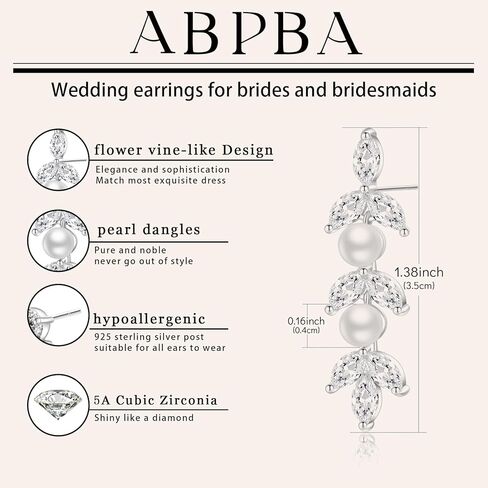 ABPBA

Wedding earrings for brides and bridesmaids

flower vine-like Design

Elegance and sophistication
Match most exquisite dress

pearl dangles

Pure and noble
never go out of style

hypoallergenic

925 sterling silver post
suitable for all ears to wear

5A Cubic Zirconia

Shiny like a diamond

1.38inch
(3.5cm)

0.16inch
(0.4cm)